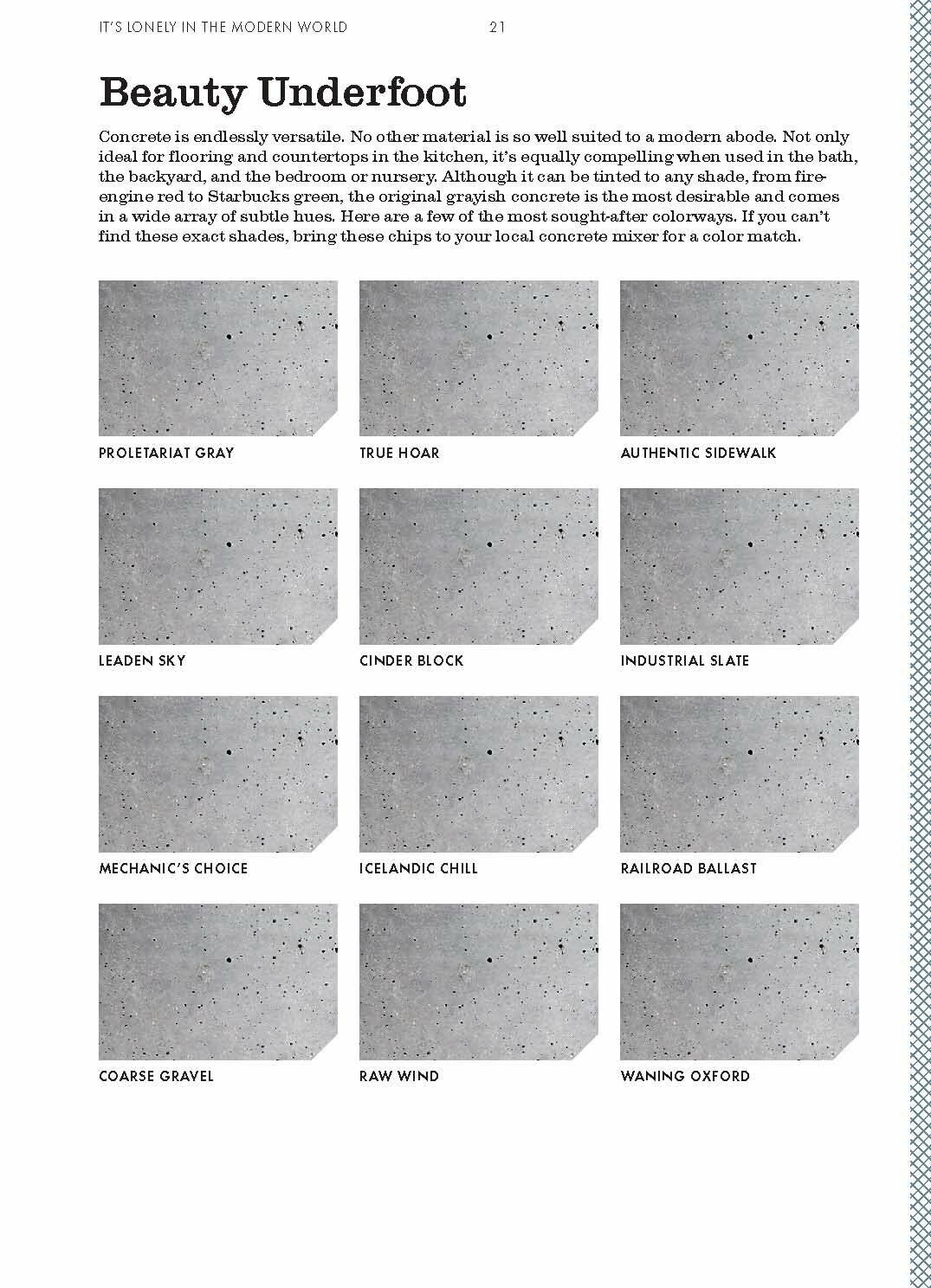 IT'S LONELY IN THE MODERN WORLD 21

Beauty Underfoot

Concrete is endlessly versatile. No other material is so well suited to a modern abode. Not only ideal for flooring and countertops in the kitchen, it's equally compelling when used in the bath, the backyard, and the bedroom or nursery. Although it can be tinted to any shade, from fire-engine red to Starbucks green, the original grayish concrete is the most desirable and comes in a wide array of subtle hues. Here are a few of the most sought-after colorways. If you can't find these exact shades, bring these chips to your local concrete mixer for a color match.

PROLETARIAT GRAY

TRUE HOAR

AUTHENTIC SIDEWALK

LEADEN SKY

CINDER BLOCK

INDUSTRIAL SLATE

MECHANIC'S CHOICE

ICELANDIC CHILL

RAILROAD BALLAST

COARSE GRAVEL

RAW WIND

WANING OXFORD